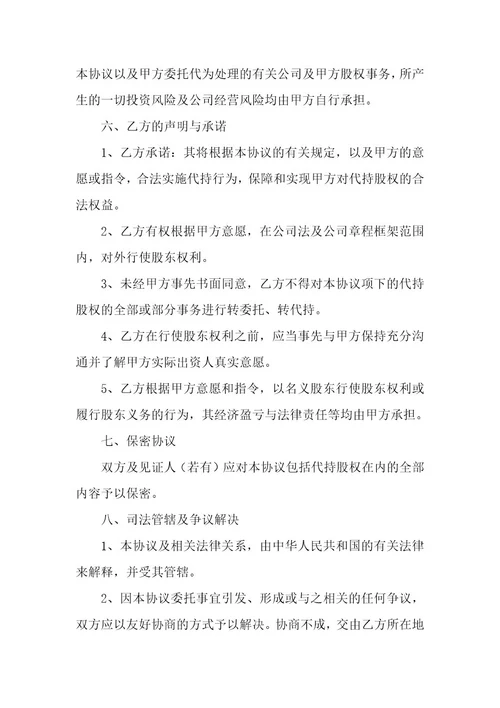 本协议以及甲方委托代为处理的有关公司及甲方股权事务，所产生的一切投资风险及公司经营风险均由甲方自行承担。

六、乙方的声明与承诺

1、乙方承诺：其将根据本协议的有关规定，以及甲方的意愿或指令，合法实施代持行为，保障和实现甲方对代持股权的合法权益。

2、乙方有权根据甲方意愿，在公司法及公司章程框架范围内，对外行使股东权利。

3、未经甲方事先书面同意，乙方不得对本协议项下的代持股权的全部或部分事务进行转委托、转代持。

4、乙方在行使股东权利之前，应当事先与甲方保持充分沟通并了解甲方实际出资人真实意愿。

5、乙方根据甲方意愿和指令，以名义股东行使股东权利或履行股东义务的行为，其经济盈亏与法律责任等均由甲方承担。

七、保密协议

双方及见证人（若有）应对本协议包括代持股权在内的全部内容予以保密。

八、司法管辖及争议解决

1、本协议及相关法律关系，由中华人民共和国的有关法律来解释，并受其管辖。

2、因本协议委托事宜引发、形成或与之相关的任何争议，双方应以友好协商的方式予以解决。协商不成，交由乙方所在地